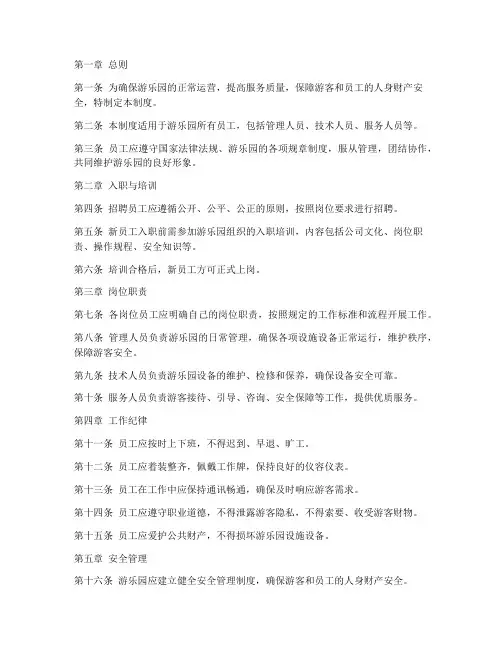 第一章 总则

第一条 为确保游乐园的正常运营，提高服务质量，保障游客和员工的人身财产安全，特制定本制度。

第二条 本制度适用于游乐园所有员工，包括管理人员、技术人员、服务人员等。

第三条 员工应遵守国家法律法规、游乐园的各项规章制度，服从管理，团结协作，共同维护游乐园的良好形象。

第二章 入职与培训

第四条 招聘员工应遵循公开、公平、公正的原则，按照岗位要求进行招聘。

第五条 新员工入职前需参加游乐园组织的入职培训，内容包括公司文化、岗位职责、操作规程、安全知识等。

第六条 培训合格后，新员工方可正式上岗。

第三章 岗位职责

第七条 各岗位员工应明确自己的岗位职责，按照规定的工作标准和流程开展工作。

第八条 管理人员负责游乐园的日常管理，确保各项设施设备正常运行，维护秩序，保障游客安全。

第九条 技术人员负责游乐园设备的维护、检修和保养，确保设备安全可靠。

第十条 服务人员负责游客接待、引导、咨询、安全保障等工作，提供优质服务。

第四章 工作纪律

第十一条 员工应按时上下班，不得迟到、早退、旷工。

第十二条 员工应着装整齐，佩戴工作牌，保持良好的仪容仪表。

第十三条 员工在工作中应保持通讯畅通，确保及时响应游客需求。

第十四条 员工应遵守职业道德，不得泄露游客隐私，不得索要、收受游客财物。

第十五条 员工应爱护公共财产，不得损坏游乐园设施设备。

第五章 安全管理

第十六条 游乐园应建立健全安全管理制度，确保游客和员工的人身财产安全。